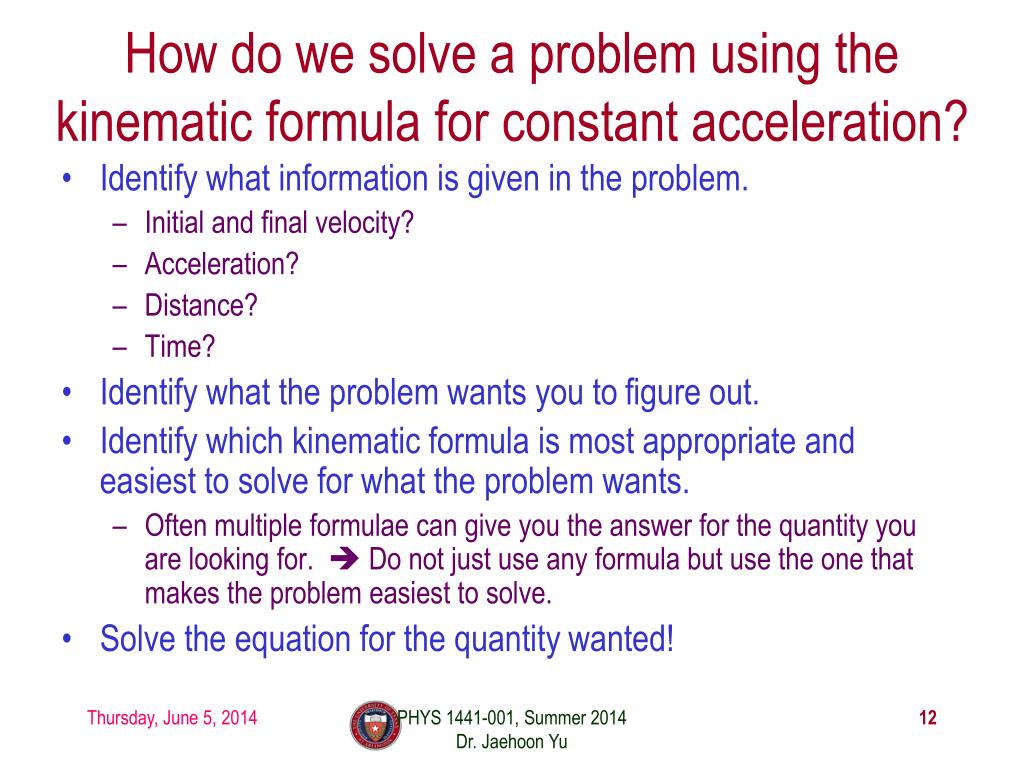 How do we solve a problem using the kinematic formula for constant acceleration?

• Identify what information is given in the problem.
  – Initial and final velocity?
  – Acceleration?
  – Distance?
  – Time?
• Identify what the problem wants you to figure out.
• Identify which kinematic formula is most appropriate and easiest to solve for what the problem wants.
  – Often multiple formulae can give you the answer for the quantity you are looking for. ➔ Do not just use any formula but use the one that makes the problem easiest to solve.
• Solve the equation for the quantity wanted!

Thursday, June 5, 2014

PHYS 1441-001, Summer 2014
Dr. Jaehoon Yu

12